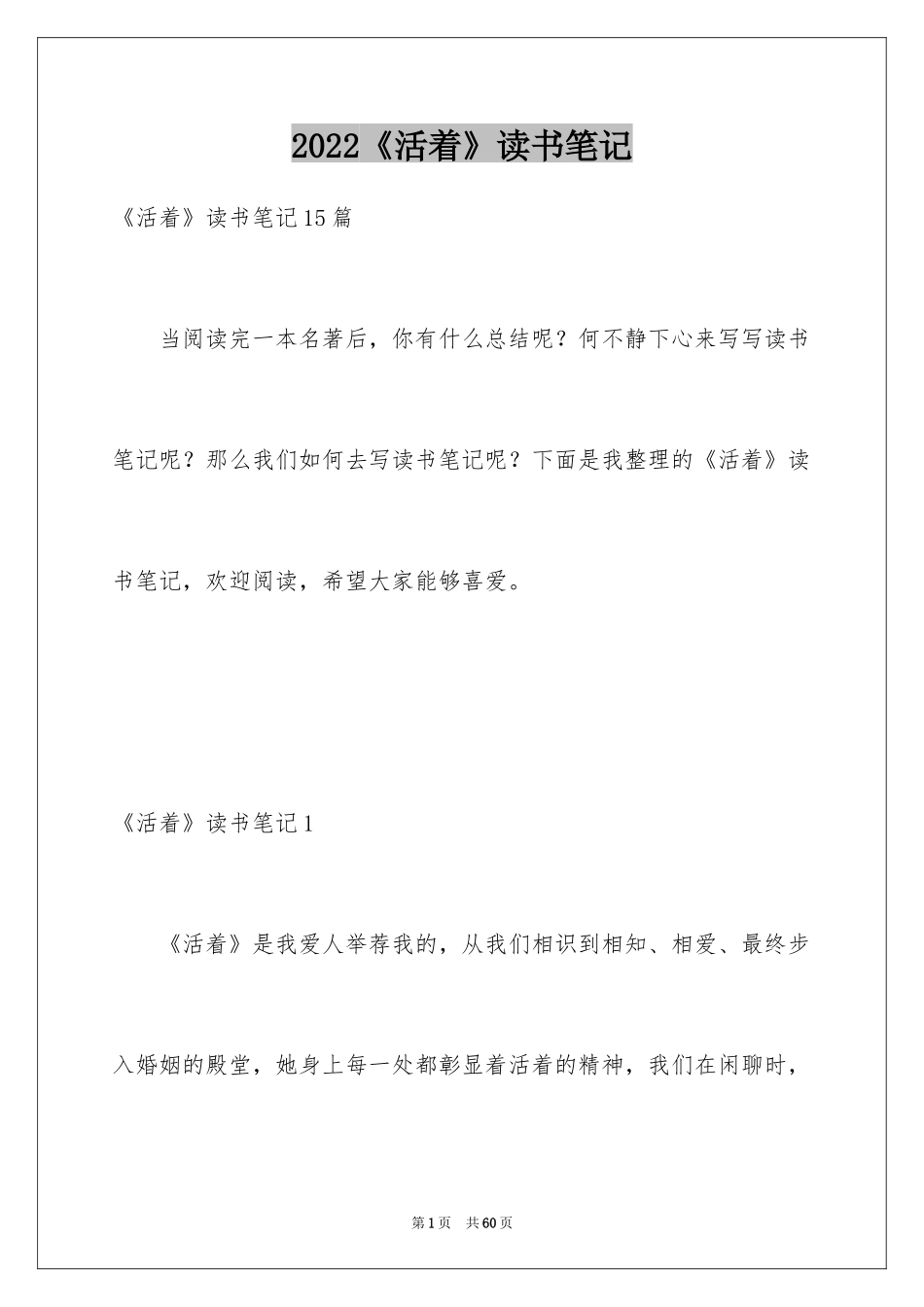 2022《活着》读书笔记

《活着》读书笔记15篇

当阅读完一本名著后，你有什么总结呢？何不静下心来写写读书笔记呢？那么我们如何去写读书笔记呢？下面是我整理的《活着》读书笔记，欢迎阅读，希望大家能够喜爱。

《活着》读书笔记1

《活着》是我爱人举荐我的，从我们相识到相知、相爱、最终步入婚姻的殿堂，她身上每一处都彰显着活着的精神，我们在闲聊时，

第1页 共60页